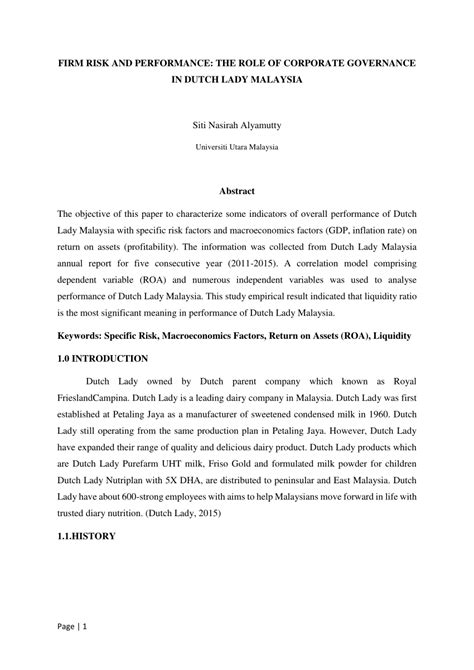 FIRM RISK AND PERFORMANCE: THE ROLE OF CORPORATE GOVERNANCE IN DUTCH LADY MALAYSIA

Siti Nasirah Alyamutty

Universiti Utara Malaysia

Abstract

The objective of this paper to characterize some indicators of overall performance of Dutch Lady Malaysia with specific risk factors and macroeconomics factors (GDP, inflation rate) on return on assets (profitability). The information was collected from Dutch Lady Malaysia annual report for five consecutive year (2011-2015). A correlation model comprising dependent variable (ROA) and numerous independent variables was used to analyse performance of Dutch Lady Malaysia. This study empirical result indicated that liquidity ratio is the most significant meaning in performance of Dutch Lady Malaysia.

Keywords: Specific Risk, Macroeconomics Factors, Return on Assets (ROA), Liquidity

1.0 INTRODUCTION

Dutch Lady owned by Dutch parent company which known as Royal FrieslandCampina. Dutch Lady is a leading dairy company in Malaysia. Dutch Lady was first established at Petaling Jaya as a manufacturer of sweetened condensed milk in 1960. Dutch Lady still operating from the same production plan in Petaling Jaya. However, Dutch Lady have expanded their range of quality and delicious dairy product. Dutch Lady products which are Dutch Lady Purefarm UHT milk, Friso Gold and formulated milk powder for children Dutch Lady Nutriplan with 5X DHA, are distributed to peninsular and East Malaysia. Dutch Lady have about 600-strong employees with aims to help Malaysians move forward in life with trusted diary nutrition. (Dutch Lady, 2015)

1.1.HISTORY

Page | 1